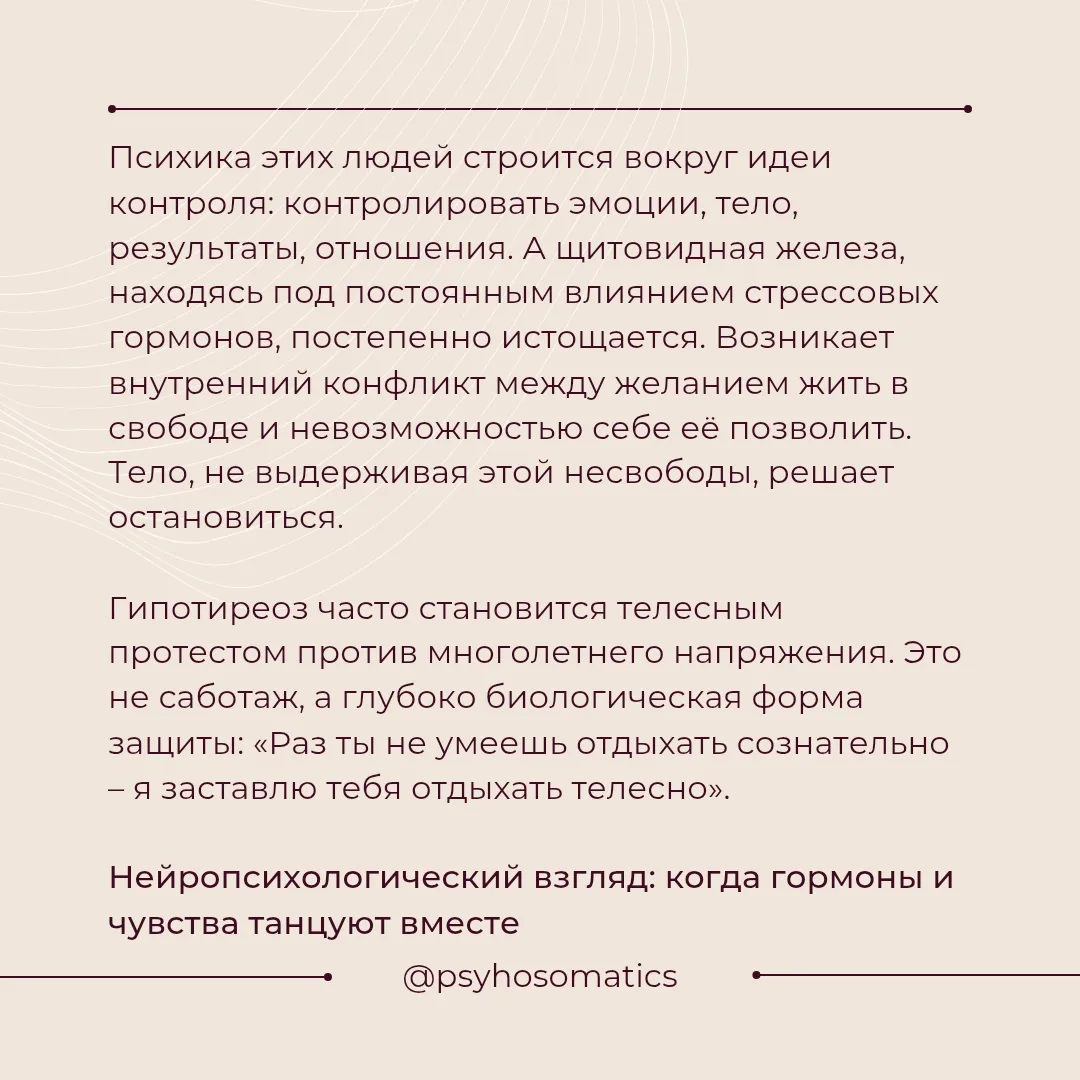 Психика этих людей строится вокруг идеи контроля: контролировать эмоции, тело, результаты, отношения. А щитовидная железа, находясь под постоянным влиянием стрессовых гормонов, постепенно истощается. Возникает внутренний конфликт между желанием жить в свободе и невозможностью себе её позволить. Тело, не выдерживая этой несвободы, решает остановиться.

Гипотиреоз часто становится телесным протестом против многолетнего напряжения. Это не саботаж, а глубоко биологическая форма защиты: «Раз ты не умеешь отдыхать сознательно – я заставлю тебя отдыхать телесно».

Нейропсихологический взгляд: когда гормоны и чувства танцуют вместе

@psyhosomatics